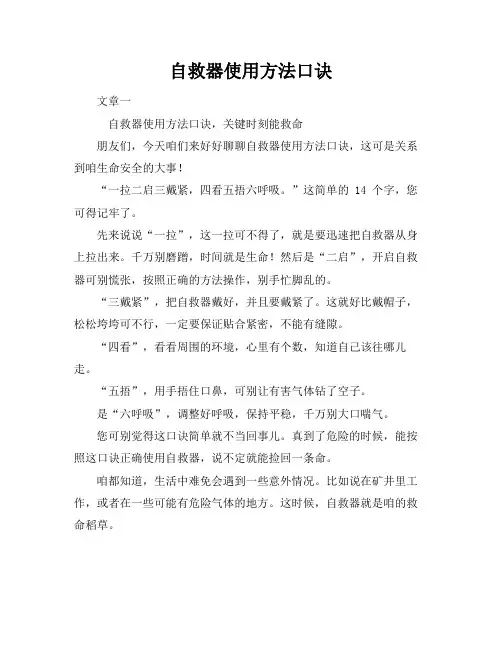 自救器使用方法口诀

文章一

自救器使用方法口诀，关键时刻能救命

朋友们，今天咱们来好好聊聊自救器使用方法口诀，这可是关系到咱生命安全的大事！

“一拉二启三戴紧，四看五捂六呼吸。”这简单的 14 个字，您可得记牢了。

先来说说“一拉”，这一拉可不得了，就是要迅速把自救器从身上拉出来。千万别磨蹭，时间就是生命！然后是“二启”，开启自救器可别慌张，按照正确的方法操作，别手忙脚乱的。

“三戴紧”，把自救器戴好，并且要戴紧了。这就好比戴帽子，松松垮垮可不行，一定要保证贴合紧密，不能有缝隙。

“四看”，看看周围的环境，心里有个数，知道自己该往哪儿走。

“五捂”，用手捂住口鼻，可别让有害气体钻了空子。

是“六呼吸”，调整好呼吸，保持平稳，千万别大口喘气。

您可别觉得这口诀简单就不当回事儿。真到了危险的时候，能按照这口诀正确使用自救器，说不定就能捡回一条命。

咱都知道，生活中难免会遇到一些意外情况。比如说在矿井里工作，或者在一些可能有危险气体的地方。这时候，自救器就是咱的救命稻草。